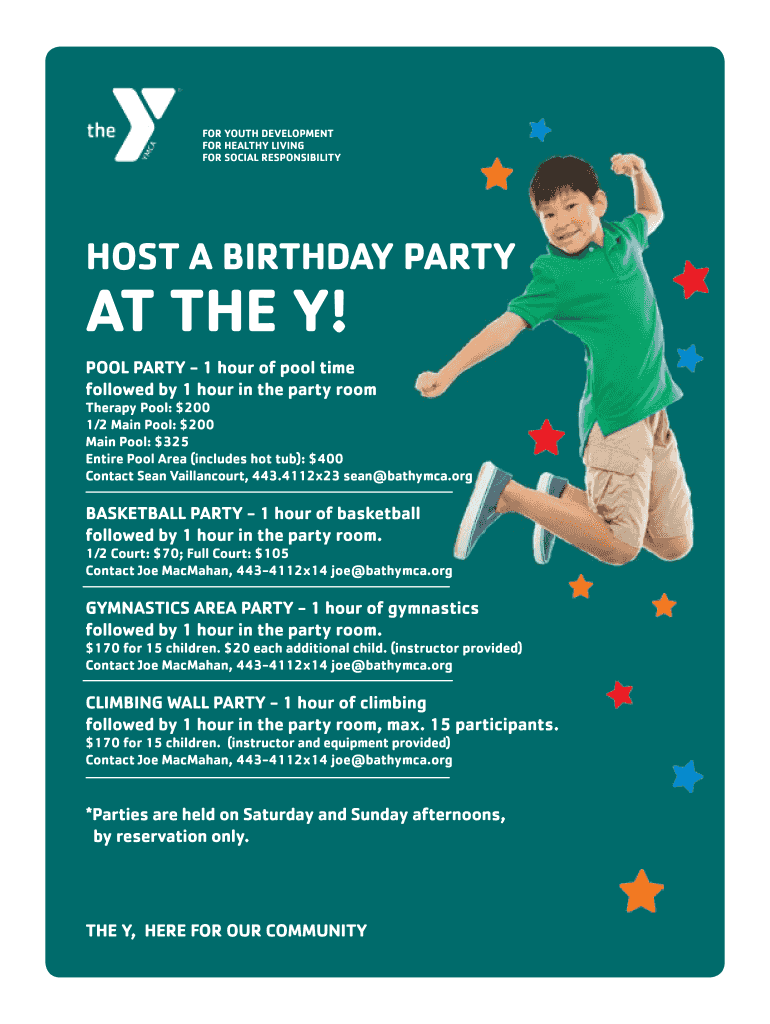 the YMCA

FOR YOUTH DEVELOPMENT
FOR HEALTHY LIVING
FOR SOCIAL RESPONSIBILITY

HOST A BIRTHDAY PARTY

AT THE Y!

POOL PARTY – 1 hour of pool time followed by 1 hour in the party room
Therapy Pool: $200
1/2 Main Pool: $200
Main Pool: $325
Entire Pool Area (includes hot tub): $400
Contact Sean Vaillancourt, 443.4112x23 sean@bathymca.org

BASKETBALL PARTY – 1 hour of basketball followed by 1 hour in the party room.
1/2 Court: $70; Full Court: $105
Contact Joe MacMahan, 443-4112x14 joe@bathymca.org

GYMNASTICS AREA PARTY – 1 hour of gymnastics followed by 1 hour in the party room.
$170 for 15 children. $20 each additional child. (instructor provided)
Contact Joe MacMahan, 443-4112x14 joe@bathymca.org

CLIMBING WALL PARTY – 1 hour of climbing followed by 1 hour in the party room, max. 15 participants.
$170 for 15 children. (instructor and equipment provided)
Contact Joe MacMahan, 443-4112x14 joe@bathymca.org

*Parties are held on Saturday and Sunday afternoons, by reservation only.

THE Y, HERE FOR OUR COMMUNITY